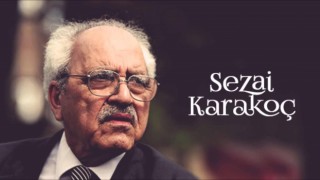 Sezai Karakoç